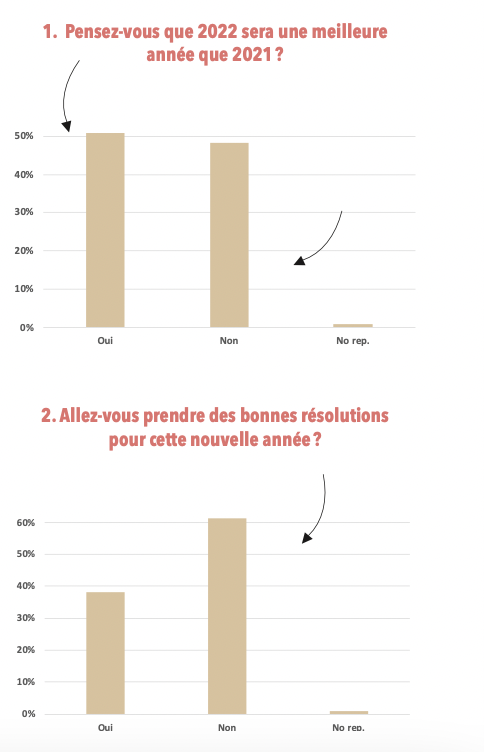 1. Pensez-vous que 2022 sera une meilleure année que 2021 ?

50%
40%
30%
20%
10%
0%

Oui
Non
No rep.

2. Allez-vous prendre des bonnes résolutions pour cette nouvelle année ?

60%
50%
40%
30%
20%
10%
0%

Oui
Non
No rep.